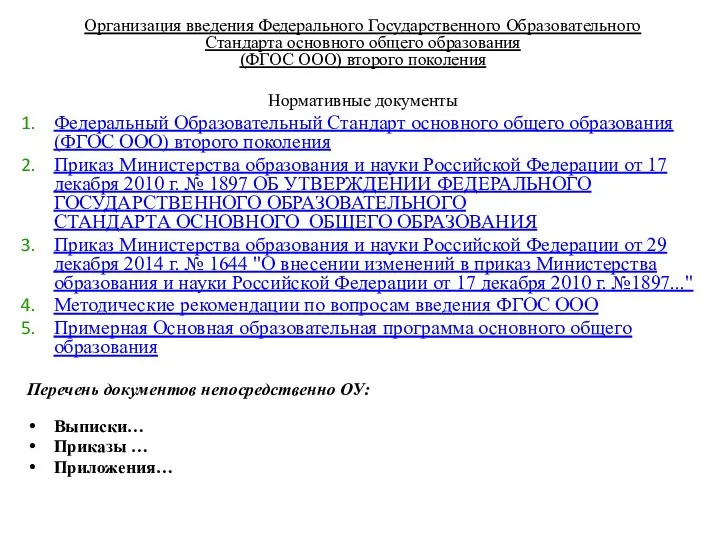 Организация введения Федерального Государственного Образовательного Стандарта основного общего образования (ФГОС ООО) второго поколения

Нормативные документы

1. Федеральный Образовательный Стандарт основного общего образования (ФГОС ООО) второго поколения
2. Приказ Министерства образования и науки Российской Федерации от 17 декабря 2010 г. № 1897 ОБ УТВЕРЖДЕНИИ ФЕДЕРАЛЬНОГО ГОСУДАРСТВЕННОГО ОБРАЗОВАТЕЛЬНОГО СТАНДАРТА ОСНОВНОГО ОБЩЕГО ОБРАЗОВАНИЯ
3. Приказ Министерства образования и науки Российской Федерации от 29 декабря 2014 г. № 1644 "О внесении изменений в приказ Министерства образования и науки Российской Федерации от 17 декабря 2010 г. №1897..."
4. Методические рекомендации по вопросам введения ФГОС ООО
5. Примерная Основная образовательная программа основного общего образования

Перечень документов непосредственно ОУ:

• Выписки…
• Приказы …
• Приложения…